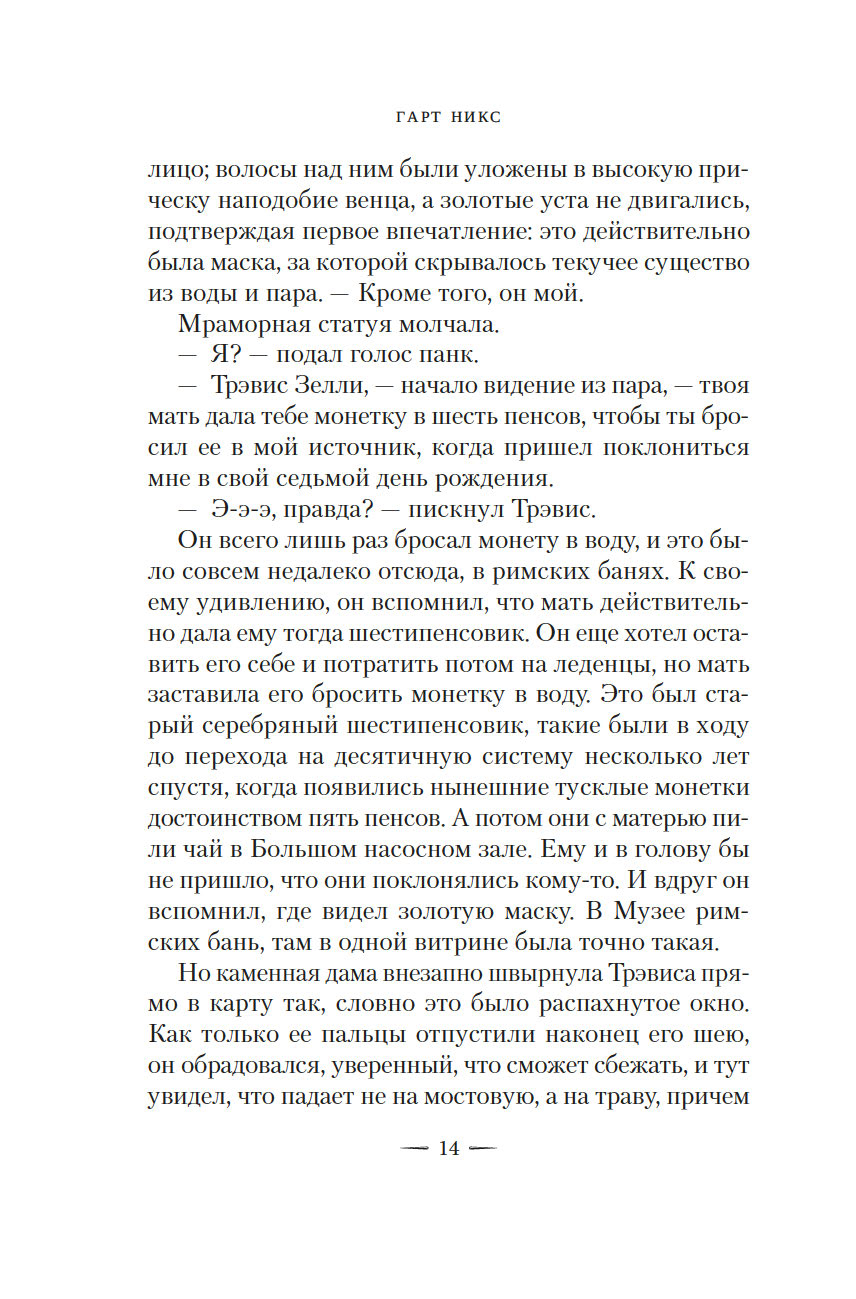 ГАРТ НИКС

лицо; волосы над ним были уложены в высокую прическу наподобие венца, а золотые уста не двигались, подтверждая первое впечатление: это действительно была маска, за которой скрывалось текучее существо из воды и пара. — Кроме того, он мой.

Мраморная статуя молчала.

— Я? — подал голос панк.

— Трэвис Зелли, — начало видение из пара, — твоя мать дала тебе монетку в шесть пенсов, чтобы ты бросил ее в мой источник, когда пришел поклониться мне в свой седьмой день рождения.

— Э-э-э, правда? — пискнул Трэвис.

Он всего лишь раз бросал монету в воду, и это было совсем недалеко отсюда, в римских банях. К своему удивлению, он вспомнил, что мать действительно дала ему тогда шестипенсовик. Он еще хотел оставить его себе и потратить потом на леденцы, но мать заставила его бросить монетку в воду. Это был старый серебряный шестипенсовик, такие были в ходу до перехода на десятичную систему несколько лет спустя, когда появились нынешние тусклые монетки достоинством пять пенсов. А потом они с матерью пили чай в Большом насосном зале. Ему и в голову бы не пришло, что они поклонялись кому-то. И вдруг он вспомнил, где видел золотую маску. В Музее римских бань, там в одной витрине была точно такая.

Но каменная дама внезапно швырнула Трэвиса прямо в карту так, словно это было распахнутое окно. Как только ее пальцы отпустили наконец его шею, он обрадовался, уверенный, что сможет сбежать, и тут увидел, что падает не на мостовую, а на траву, причем

— 14 —